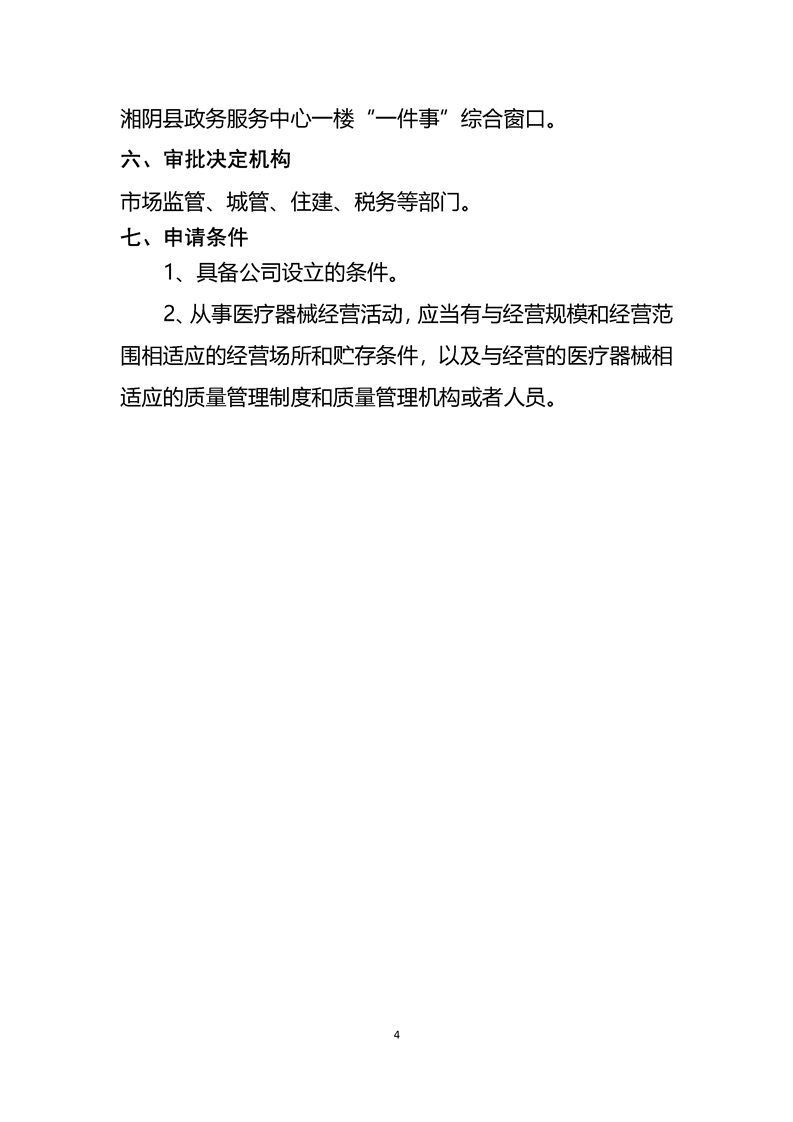 湘阴县政务服务中心一楼“一件事”综合窗口。

六、审批决定机构

市场监管、城管、住建、税务等部门。

七、申请条件

1、具备公司设立的条件。

2、从事医疗器械经营活动，应当有与经营规模和经营范围相适应的经营场所和贮存条件，以及与经营的医疗器械相适应的质量管理制度和质量管理机构或者人员。

4